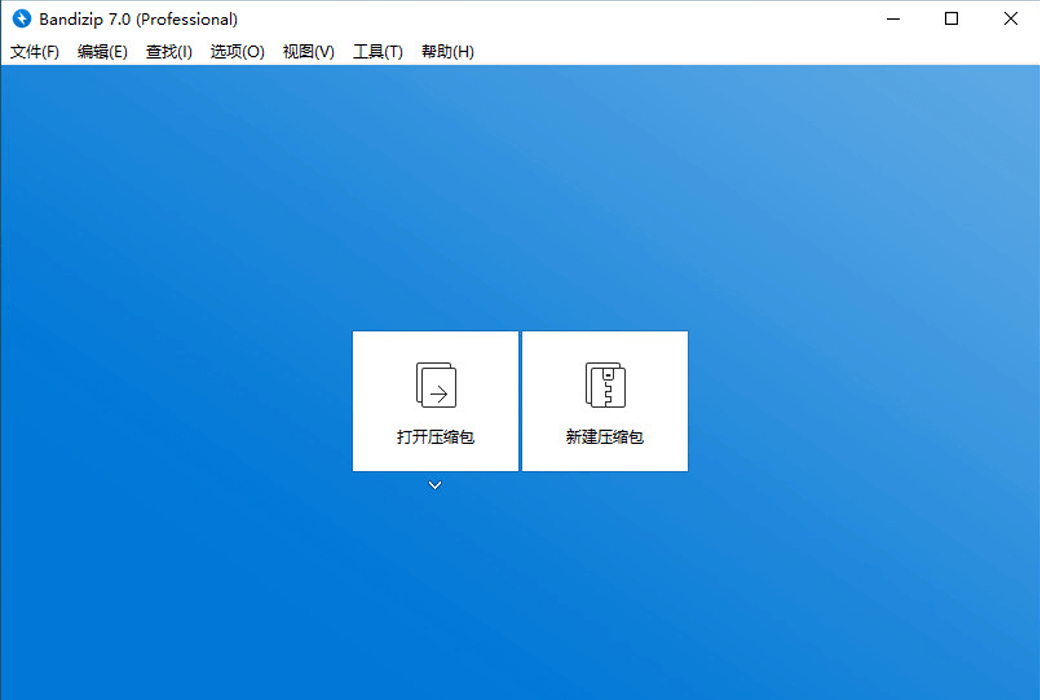 Bandizip 7.0 (Professional)

文件(F) 编辑(E) 查找(I) 选项(O) 视图(V) 工具(T) 帮助(H)

打开压缩包

新建压缩包